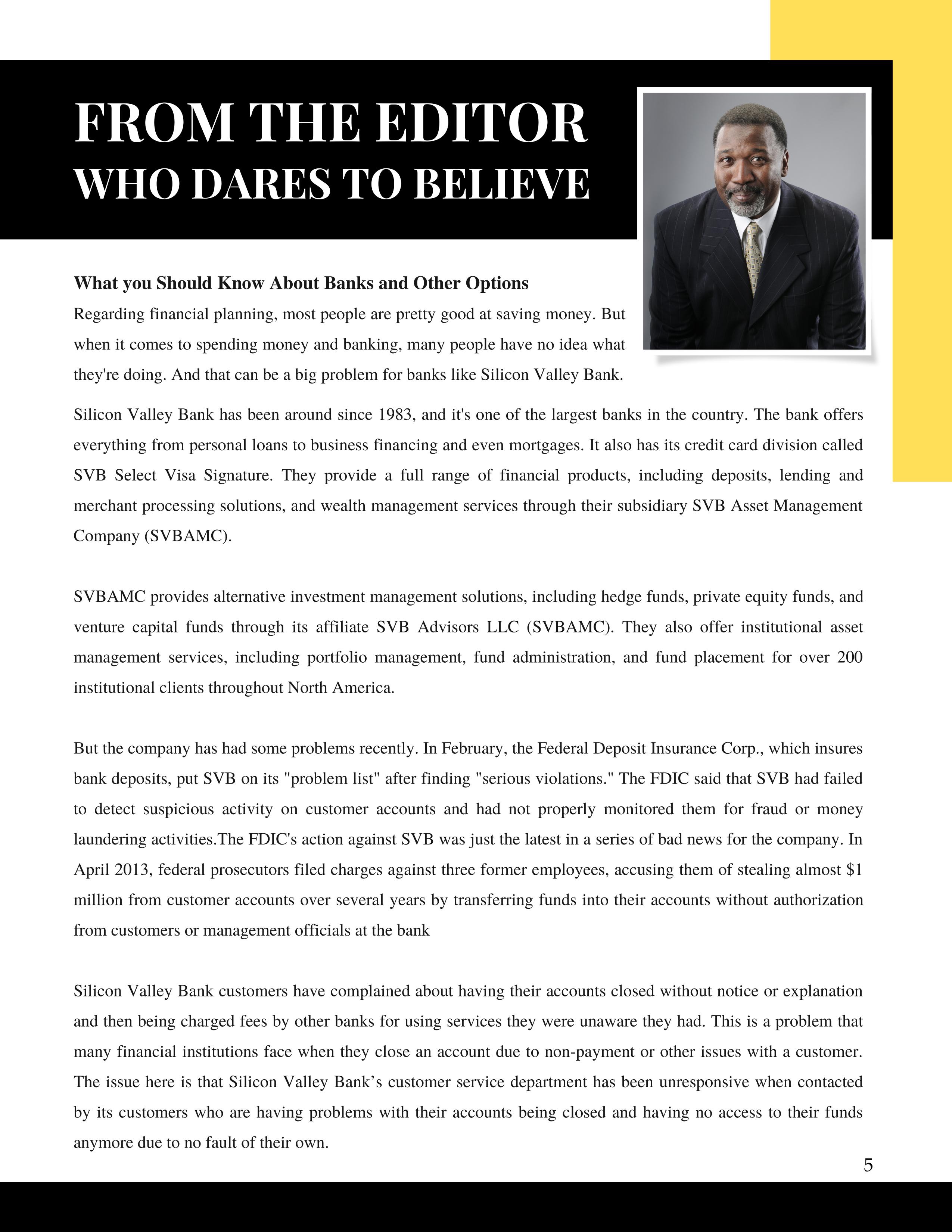 FROM THE EDITOR
WHO DARES TO BELIEVE

What you Should Know About Banks and Other Options
Regarding financial planning, most people are pretty good at saving money. But when it comes to spending money and banking, many people have no idea what they're doing. And that can be a big problem for banks like Silicon Valley Bank.

Silicon Valley Bank has been around since 1983, and it's one of the largest banks in the country. The bank offers everything from personal loans to business financing and even mortgages. It also has its credit card division called SVB Select Visa Signature. They provide a full range of financial products, including deposits, lending and merchant processing solutions, and wealth management services through their subsidiary SVB Asset Management Company (SVBAMC).

SVBAMC provides alternative investment management solutions, including hedge funds, private equity funds, and venture capital funds through its affiliate SVB Advisors LLC (SVBAMC). They also offer institutional asset management services, including portfolio management, fund administration, and fund placement for over 200 institutional clients throughout North America.

But the company has had some problems recently. In February, the Federal Deposit Insurance Corp., which insures bank deposits, put SVB on its "problem list" after finding "serious violations." The FDIC said that SVB had failed to detect suspicious activity on customer accounts and had not properly monitored them for fraud or money laundering activities.The FDIC's action against SVB was just the latest in a series of bad news for the company. In April 2013, federal prosecutors filed charges against three former employees, accusing them of stealing almost $1 million from customer accounts over several years by transferring funds into their accounts without authorization from customers or management officials at the bank

Silicon Valley Bank customers have complained about having their accounts closed without notice or explanation and then being charged fees by other banks for using services they were unaware they had. This is a problem that many financial institutions face when they close an account due to non-payment or other issues with a customer. The issue here is that Silicon Valley Bank’s customer service department has been unresponsive when contacted by its customers who are having problems with their accounts being closed and having no access to their funds anymore due to no fault of their own.

5